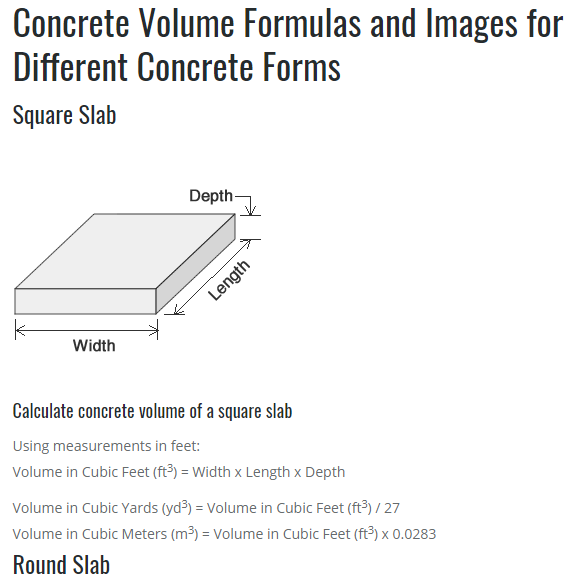 Concrete Volume Formulas and Images for Different Concrete Forms

Square Slab

Depth

Length

Width

Calculate concrete volume of a square slab

Using measurements in feet:

Volume in Cubic Feet ($ft^3$) = Width x Length x Depth

Volume in Cubic Yards ($yd^3$) = Volume in Cubic Feet ($ft^3$) / 27

Volume in Cubic Meters ($m^3$) = Volume in Cubic Feet ($ft^3$) x 0.0283

Round Slab